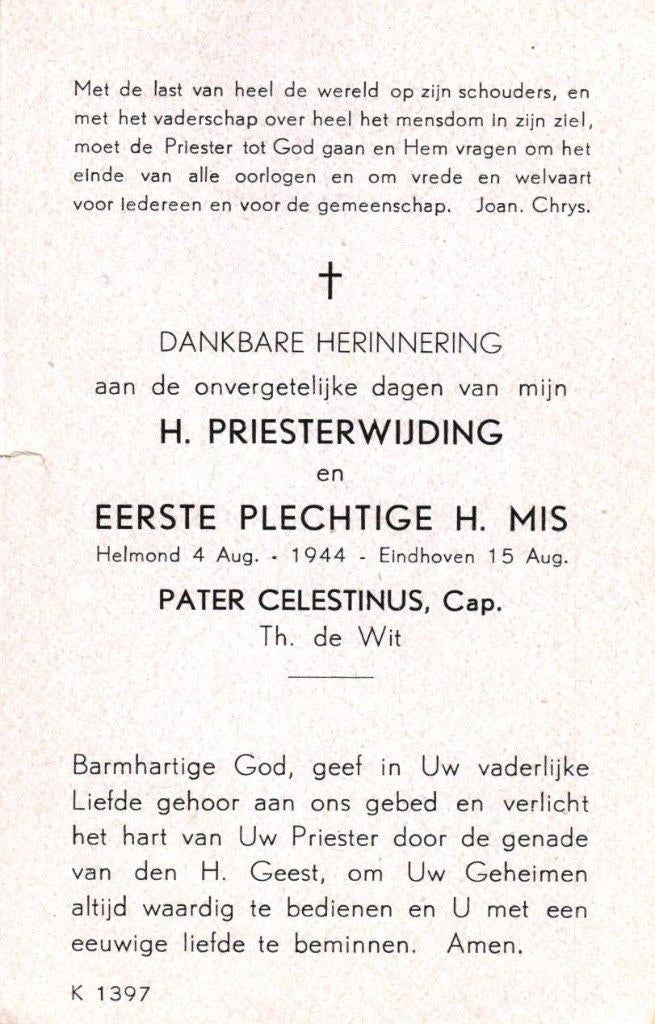 Met de last van heel de wereld op zijn schouders, en met het vaderschap over heel het mensdom in zijn ziel, moet de Priester tot God gaan en Hem vragen om het einde van alle oorlogen en om vrede en welvaart voor iedereen en voor de gemeenschap. Joan. Chrys.

†

DANKBARE HERINNERING
aan de onvergetelijke dagen van mijn
H. PRIESTERWIJDING
en
EERSTE PLECHTIGE H. MIS
Helmond 4 Aug. - 1944 - Eindhoven 15 Aug.
PATER CELESTINUS, Cap.
Th. de Wit

Barmhartige God, geef in Uw vaderlijke Liefde gehoor aan ons gebed en verlicht het hart van Uw Priester door de genade van den H. Geest, om Uw Geheimen altijd waardig te bedienen en U met een eeuwige liefde te beminnen. Amen.

K 1397